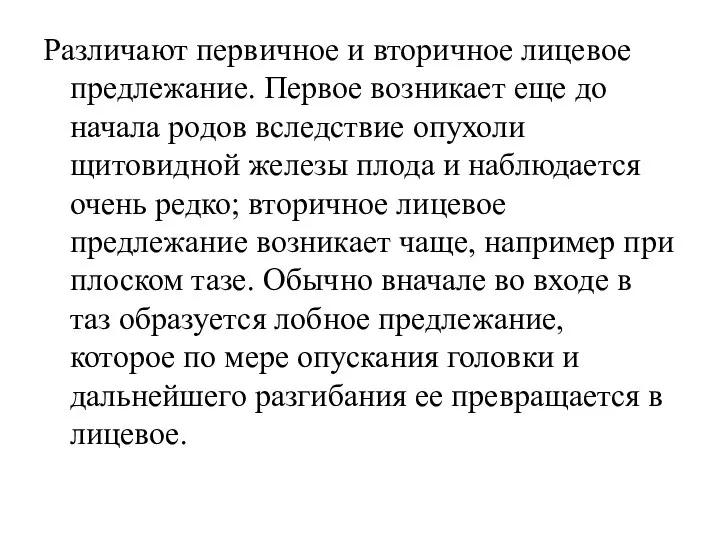 Различают первичное и вторичное лицевое предлежание. Первое возникает еще до начала родов вследствие опухоли щитовидной железы плода и наблюдается очень редко; вторичное лицевое предлежание возникает чаще, например при плоском тазе. Обычно вначале во входе в таз образуется лобное предлежание, которое по мере опускания головки и дальнейшего разгибания ее превращается в лицевое.